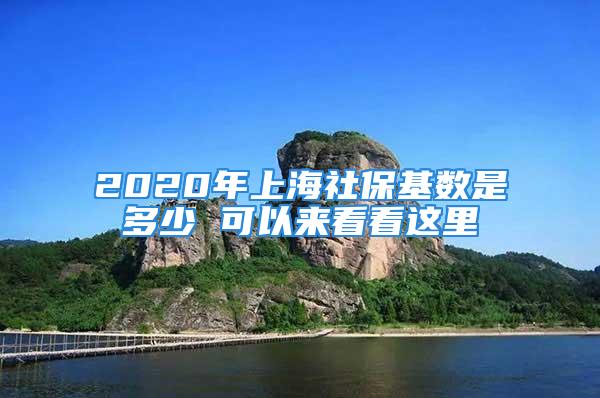 2020年上海社保基数是多少 可以来看看这里